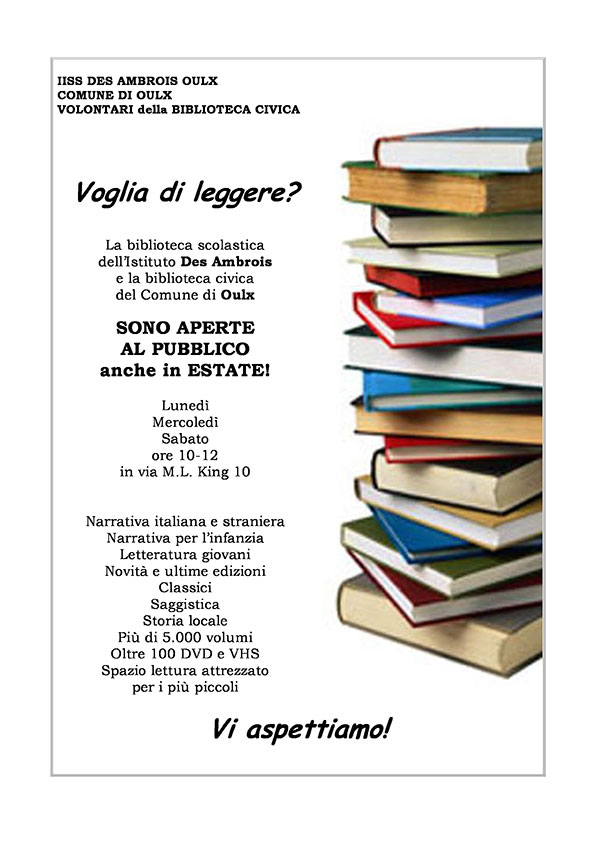 IISS DES AMBROIS OULX
COMUNE DI OULX
VOLONTARI della BIBLIOTECA CIVICA

Voglia di leggere?

La biblioteca scolastica dell'Istituto Des Ambrois e la biblioteca civica del Comune di Oulx

SONO APERTE AL PUBBLICO anche in ESTATE!

Lunedì
Mercoledì
Sabato
ore 10-12
in via M.L. King 10

Narrativa italiana e straniera
Narrativa per l'infanzia
Letteratura giovani
Novità e ultime edizioni
Classici
Saggistica
Storia locale
Più di 5.000 volumi
Oltre 100 DVD e VHS
Spazio lettura attrezzato per i più piccoli

Vi aspettiamo!